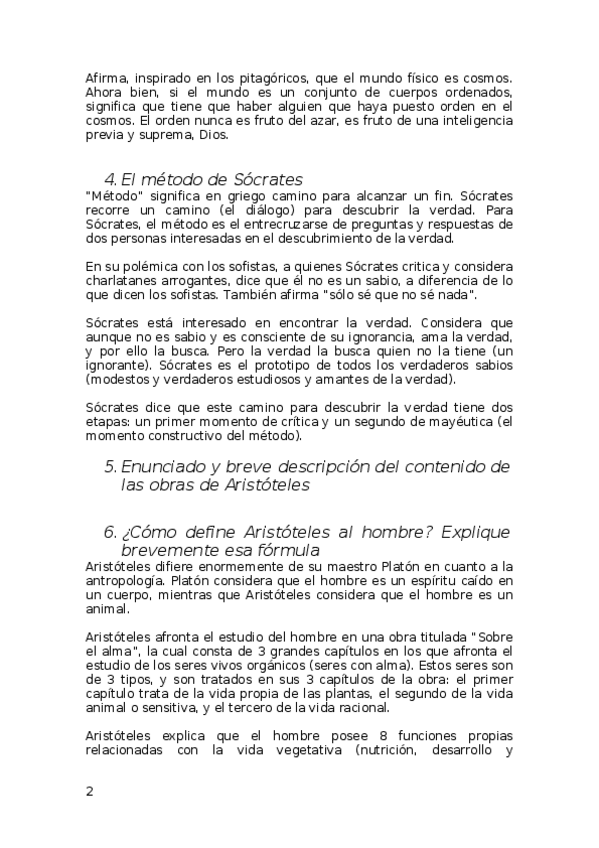 Afirma, inspirado en los pitagóricos, que el mundo físico es cosmos. Ahora bien, si el mundo es un conjunto de cuerpos ordenados, significa que tiene que haber alguien que haya puesto orden en el cosmos. El orden nunca es fruto del azar, es fruto de una inteligencia previa y suprema, Dios.

4. El método de Sócrates

"Método" significa en griego camino para alcanzar un fin. Sócrates recorre un camino (el diálogo) para descubrir la verdad. Para Sócrates, el método es el entrecruzarse de preguntas y respuestas de dos personas interesadas en el descubrimiento de la verdad.

En su polémica con los sofistas, a quienes Sócrates critica y considera charlatanes arrogantes, dice que él no es un sabio, a diferencia de lo que dicen los sofistas. También afirma "sólo sé que no sé nada".

Sócrates está interesado en encontrar la verdad. Considera que aunque no es sabio y es consciente de su ignorancia, ama la verdad, y por ello la busca. Pero la verdad la busca quien no la tiene (un ignorante). Sócrates es el prototipo de todos los verdaderos sabios (modestos y verdaderos estudiosos y amantes de la verdad).

Sócrates dice que este camino para descubrir la verdad tiene dos etapas: un primer momento de crítica y un segundo de mayéutica (el momento constructivo del método).

5. Enunciado y breve descripción del contenido de las obras de Aristóteles

6. ¿Cómo define Aristóteles al hombre? Explique brevemente esa fórmula

Aristóteles difiere enormemente de su maestro Platón en cuanto a la antropología. Platón considera que el hombre es un espíritu caído en un cuerpo, mientras que Aristóteles considera que el hombre es un animal.

Aristóteles afronta el estudio del hombre en una obra titulada "Sobre el alma", la cual consta de 3 grandes capítulos en los que afronta el estudio de los seres vivos orgánicos (seres con alma). Estos seres son de 3 tipos, y son tratados en sus 3 capítulos de la obra: el primer capítulo trata de la vida propia de las plantas, el segundo de la vida animal o sensitiva, y el tercero de la vida racional.

Aristóteles explica que el hombre posee 8 funciones propias relacionadas con la vida vegetativa (nutrición, desarrollo y

2